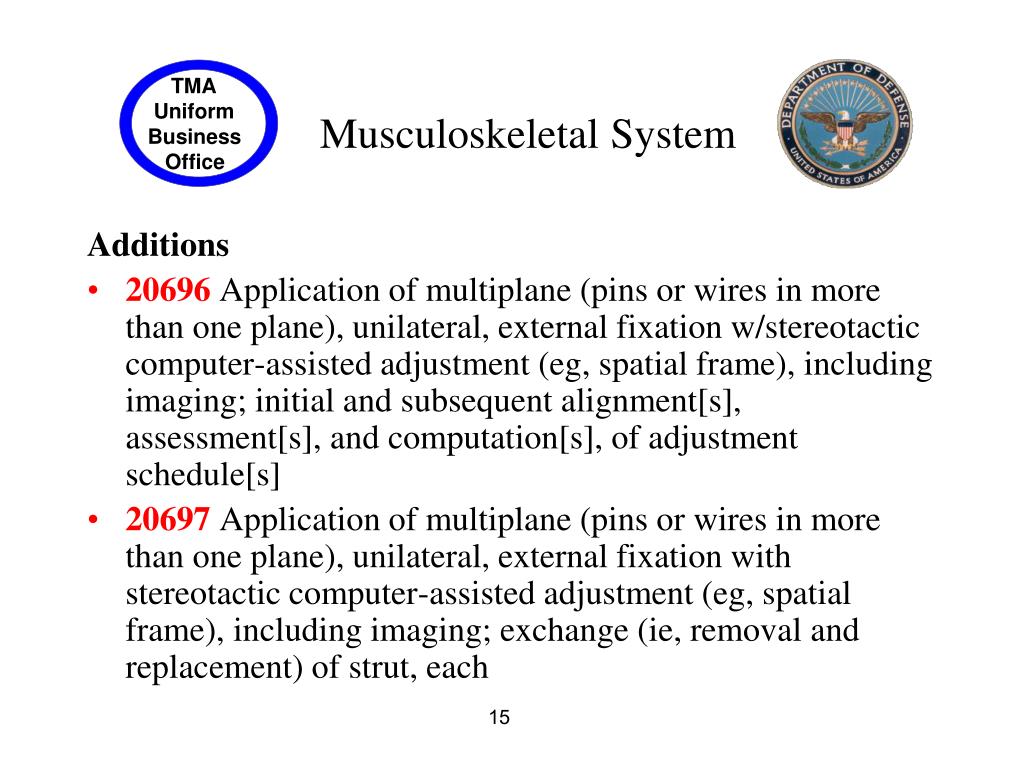 TMA Uniform Business Office

Musculoskeletal System

DEPARTMENT OF DEFENSE UNITED STATES OF AMERICA

Additions

• 20696 Application of multiplane (pins or wires in more than one plane), unilateral, external fixation w/stereotactic computer-assisted adjustment (eg, spatial frame), including imaging; initial and subsequent alignment[s], assessment[s], and computation[s], of adjustment schedule[s]

• 20697 Application of multiplane (pins or wires in more than one plane), unilateral, external fixation with stereotactic computer-assisted adjustment (eg, spatial frame), including imaging; exchange (ie, removal and replacement) of strut, each

15